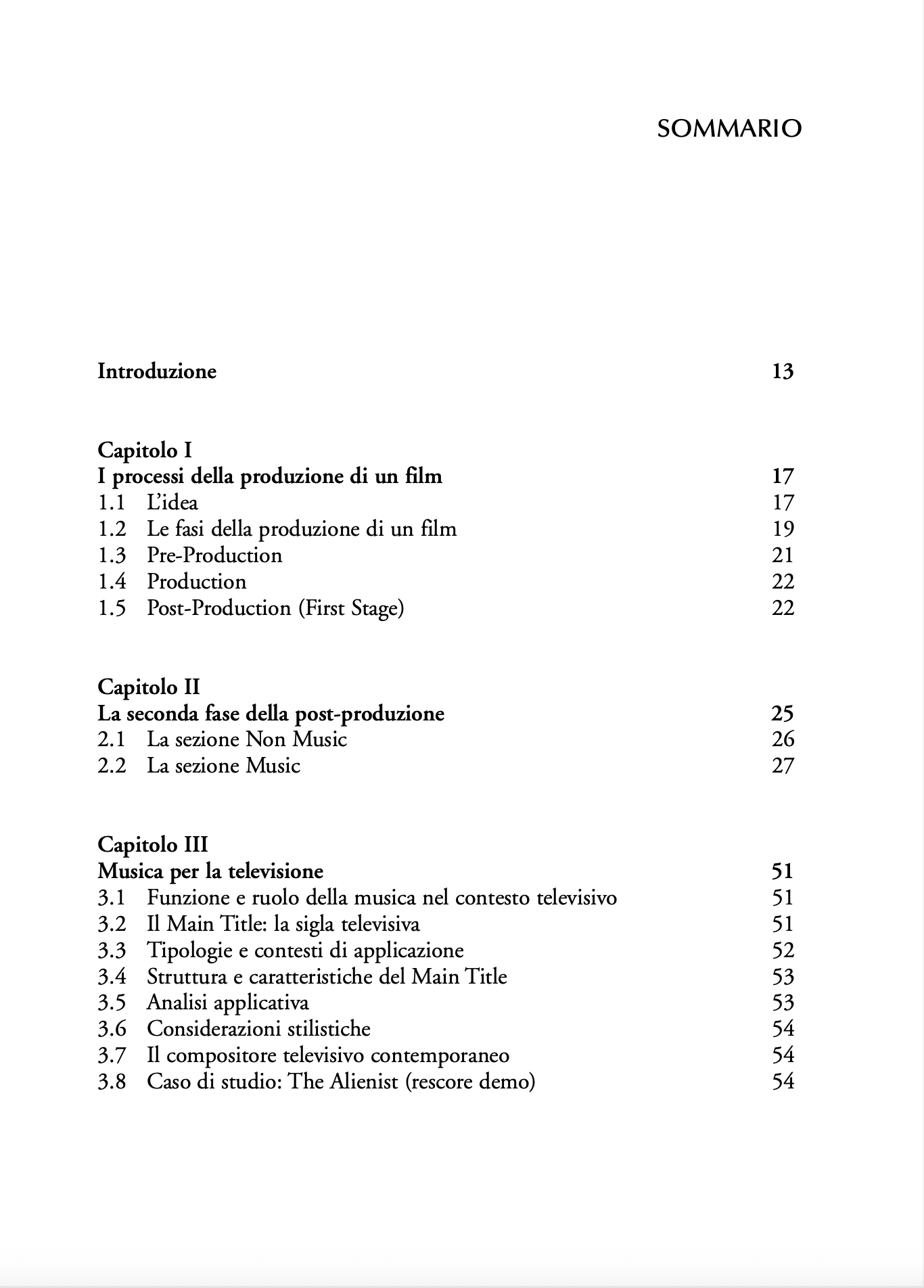 SOMMARIO

Introduzione 13

Capitolo I
I processi della produzione di un film 17
1.1 L'idea 17
1.2 Le fasi della produzione di un film 19
1.3 Pre-Production 21
1.4 Production 22
1.5 Post-Production (First Stage) 22

Capitolo II
La seconda fase della post-produzione 25
2.1 La sezione Non Music 26
2.2 La sezione Music 27

Capitolo III
Musica per la televisione 51
3.1 Funzione e ruolo della musica nel contesto televisivo 51
3.2 Il Main Title: la sigla televisiva 51
3.3 Tipologie e contesti di applicazione 52
3.4 Struttura e caratteristiche del Main Title 53
3.5 Analisi applicativa 53
3.6 Considerazioni stilistiche 54
3.7 Il compositore televisivo contemporaneo 54
3.8 Caso di studio: The Alienist (rescore demo) 54